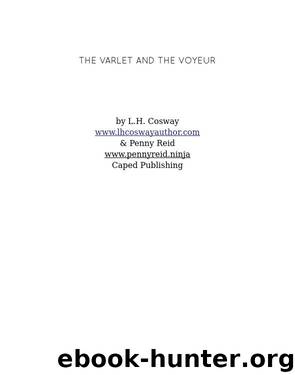 THE VARLET AND THE VOYEUR

by L.H. Cosway
www.lhcoswayauthor.com
& Penny Reid
www.pennyreid.ninja
Caped Publishing

ebook-hunter.org